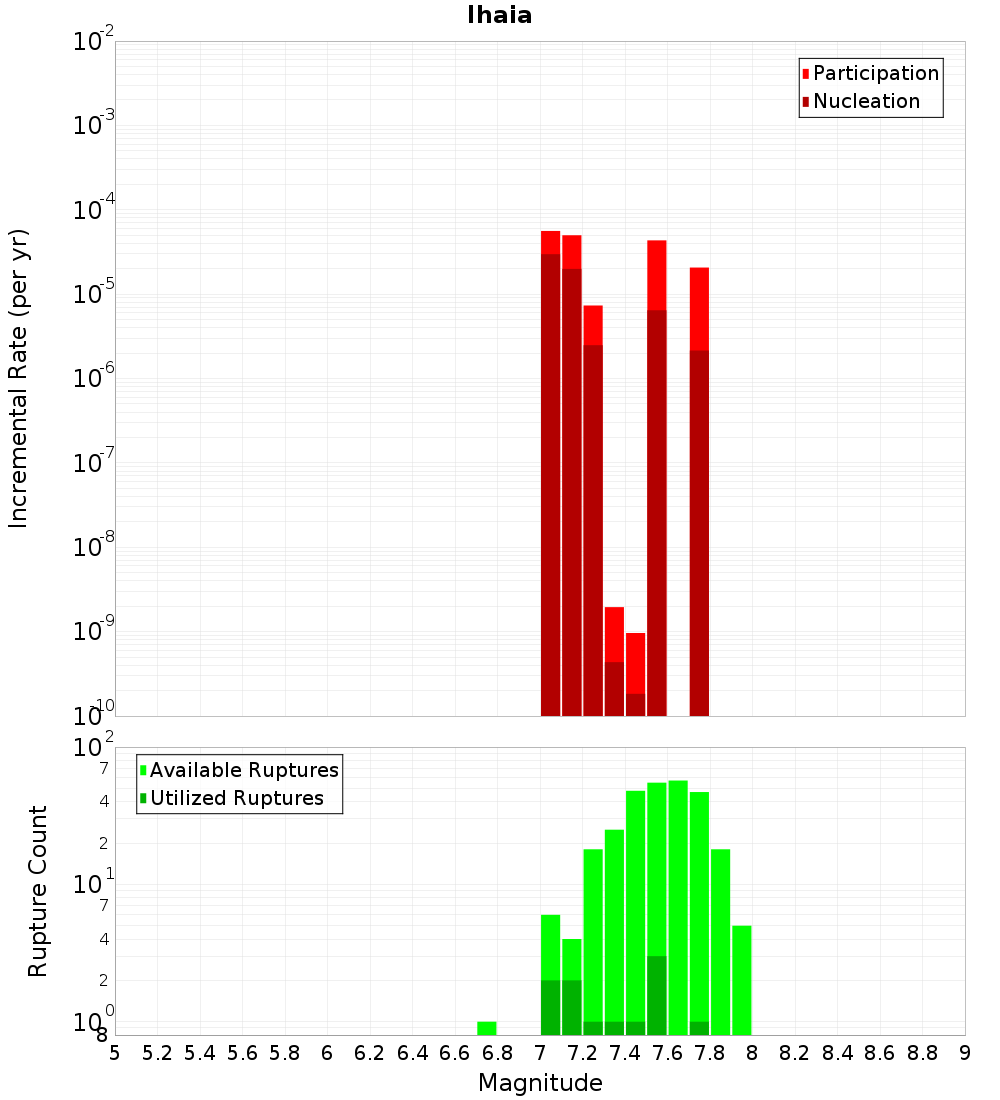 Ihaia

Participation
Nucleation

Incremental Rate (per yr)

$10^{-2}$
$10^{-3}$
$10^{-4}$
$10^{-5}$
$10^{-6}$
$10^{-7}$
$10^{-8}$
$10^{-9}$
$10^{-10}$

Available Ruptures
Utilized Ruptures

Rupture Count

$10^{2}$
7
4
2
$10^{1}$
7
4
2
$10^{0}$
8

5 5.2 5.4 5.6 5.8 6 6.2 6.4 6.6 6.8 7 7.2 7.4 7.6 7.8 8 8.2 8.4 8.6 8.8 9

Magnitude